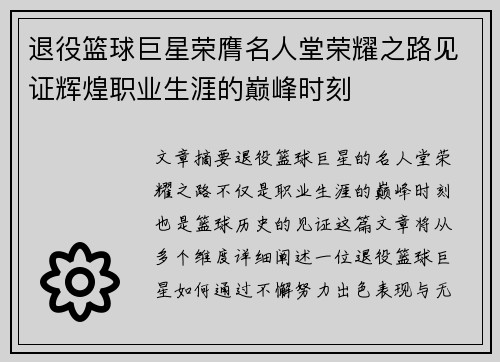 退役篮球巨星荣膺名人堂荣耀之路见证辉煌职业生涯的巅峰时刻

文章摘要退役篮球巨星的名人堂荣耀之路不仅是职业生涯的巅峰时刻也是篮球历史的见证这篇文章将从多个维度详细阐述一位退役篮球巨星如何通过不懈努力出色表现与无